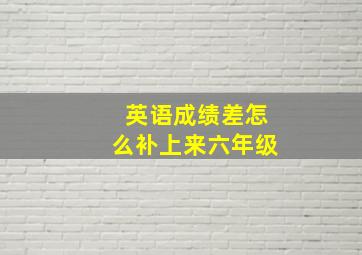 英语成绩差怎么补上来六年级